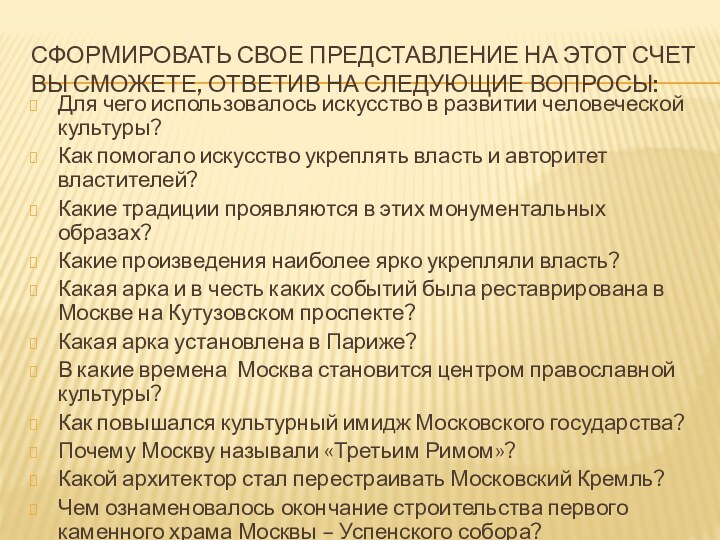 СФОРМИРОВАТЬ СВОЕ ПРЕДСТАВЛЕНИЕ НА ЭТОТ СЧЕТ ВЫ СМОЖЕТЕ, ОТВЕТИВ НА СЛЕДУЮЩИЕ ВОПРОСЫ:

Для чего использовалось искусство в развитии человеческой культуры?

Как помогало искусство укреплять власть и авторитет властителей?

Какие традиции проявляются в этих монументальных образах?

Какие произведения наиболее ярко укрепляли власть?

Какая арка и в честь каких событий была реставрирована в Москве на Кутузовском проспекте?

Какая арка установлена в Париже?

В какие времена Москва становится центром православной культуры?

Как повышался культурный имидж Московского государства?

Почему Москву называли «Третьим Римом»?

Какой архитектор стал перестраивать Московский Кремль?

Чем ознаменовалось окончание строительства первого каменного храма Москвы – Успенского собора?